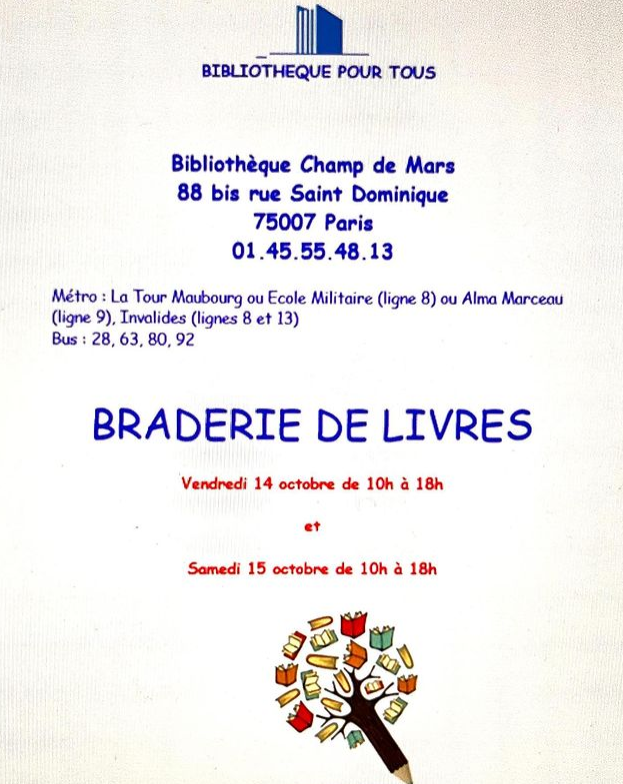 BIBLIOTHEQUE POUR TOUS

Bibliothèque Champ de Mars
88 bis rue Saint Dominique
75007 Paris
01.45.55.48.13

Métro : La Tour Maubourg ou Ecole Militaire (ligne 8) ou Alma Marceau (ligne 9), Invalides (lignes 8 et 13)
Bus : 28, 63, 80, 92

BRADERIE DE LIVRES

Vendredi 14 octobre de 10h à 18h

et

Samedi 15 octobre de 10h à 18h